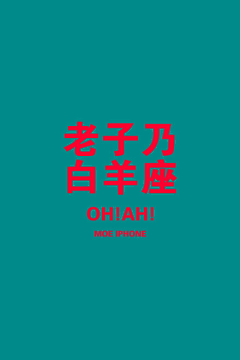 老子乃
白羊座

OH!AH!

MOE IPHONE